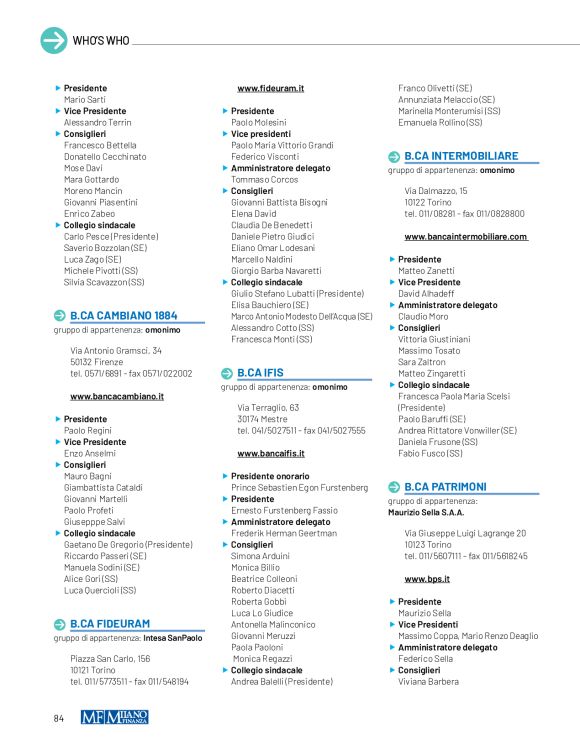 WHO'S WHO

Presidente
Mario Sarti
Vice Presidente
Alessandro Terrin
Consiglieri
Francesco Bettella
Donatello Cecchinato
Mose Davi
Mara Gottardo
Moreno Mancin
Giovanni Piasentini
Enrico Zabeo
Collegio sindacale
Carlo Pesce (Presidente)
Saverio Bozzolan (SE)
Luca Zago (SE)
Michele Pivotti (SS)
Silvia Scavazzon (SS)

B.CA CAMBIANO 1884
gruppo di appartenenza: omonimo

Via Antonio Gramsci, 34
50132 Firenze
tel. 0571/6891 - fax 0571/022002

www.bancacambiano.it

Presidente
Paolo Regini
Vice Presidente
Enzo Anselmi
Consiglieri
Mauro Bagni
Giambattista Cataldi
Giovanni Martelli
Paolo Profeti
Giusepppe Salvi
Collegio sindacale
Gaetano De Gregorio (Presidente)
Riccardo Passeri (SE)
Manuela Sodini (SE)
Alice Gori (SS)
Luca Quercioli (SS)

B.CA FIDEURAM
gruppo di appartenenza: Intesa SanPaolo

Piazza San Carlo, 156
10121 Torino
tel. 011/5773511 - fax 011/548194

www.fideuram.it

Presidente
Paolo Molesini
Vice presidenti
Paolo Maria Vittorio Grandi
Federico Visconti
Amministratore delegato
Tommaso Corcos
Consiglieri
Giovanni Battista Bisogni
Elena David
Claudia De Benedetti
Daniele Pietro Giudici
Eliano Omar Lodesani
Marcello Naldini
Giorgio Barba Navaretti
Collegio sindacale
Giulio Stefano Lubatti (Presidente)
Elisa Bauchiero (SE)
Marco Antonio Modesto Dell'Acqua (SE)
Alessandro Cotto (SS)
Francesca Monti (SS)

B.CA IFIS
gruppo di appartenenza: omonimo

Via Terraglio, 63
30174 Mestre
tel. 041/5027511 - fax 041/5027555

www.bancaifis.it

Presidente onorario
Prince Sebastien Egon Furstenberg
Presidente
Ernesto Furstenberg Fassio
Amministratore delegato
Frederik Herman Geertman
Consiglieri
Simona Arduini
Monica Billio
Beatrice Colleoni
Roberto Diacetti
Roberta Gobbi
Luca Lo Giudice
Antonella Malinconico
Giovanni Meruzzi
Paola Paoloni
Monica Regazzi
Collegio sindacale
Andrea Balelli (Presidente)
Franco Olivetti (SE)
Annunziata Melaccio (SE)
Marinella Monterumisi (SS)
Emanuela Rollino (SS)

B.CA INTERMOBILIARE
gruppo di appartenenza: omonimo

Via Dalmazzo, 15
10122 Torino
tel. 011/08281 - fax 011/0828800

www.bancaintermobiliare.com

Presidente
Matteo Zanetti
Vice Presidente
David Alhadeff
Amministratore delegato
Claudio Moro
Consiglieri
Vittoria Giustiniani
Massimo Tosato
Sara Zaltron
Matteo Zingaretti
Collegio sindacale
Francesca Paola Maria Scelsi (Presidente)
Paolo Baruffi (SE)
Andrea Rittatore Vonwiller (SE)
Daniela Frusone (SS)
Fabio Fusco (SS)

B.CA PATRIMONI
gruppo di appartenenza:
Maurizio Sella S.A.A.

Via Giuseppe Luigi Lagrange 20
10123 Torino
tel. 011/5607111 - fax 011/5618245

www.bps.it

Presidente
Maurizio Sella
Vice Presidenti
Massimo Coppa, Mario Renzo Deaglio
Amministratore delegato
Federico Sella
Consiglieri
Viviana Barbera

84 MF MILANO FINANZA